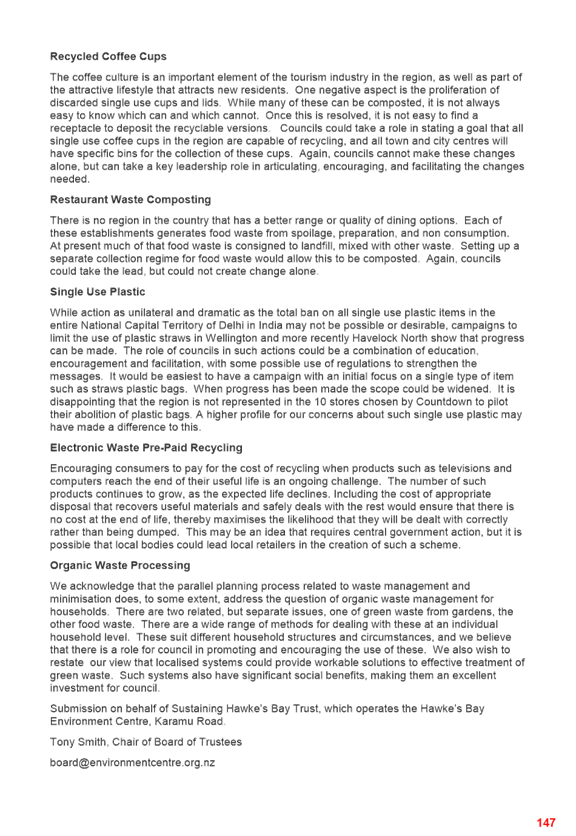 **Recycled Coffee Cups**

The coffee culture is an important element of the tourism industry in the region, as well as part of the attractive lifestyle that attracts new residents. One negative aspect is the proliferation of discarded single use cups and lids. While many of these can be composted, it is not always easy to know which can and which cannot. Once this is resolved, it is not easy to find a receptacle to deposit the recyclable versions. Councils could take a role in stating a goal that all single use coffee cups in the region are capable of recycling, and all town and city centres will have specific bins for the collection of these cups. Again, councils cannot make these changes alone, but can take a key leadership role in articulating, encouraging, and facilitating the changes needed.

**Restaurant Waste Composting**

There is no region in the country that has a better range or quality of dining options. Each of these establishments generates food waste from spoilage, preparation, and non consumption. At present much of that food waste is consigned to landfill, mixed with other waste. Setting up a separate collection regime for food waste would allow this to be composted. Again, councils could take the lead, but could not create change alone.

**Single Use Plastic**

While action as unilateral and dramatic as the total ban on all single use plastic items in the entire National Capital Territory of Delhi in India may not be possible or desirable, campaigns to limit the use of plastic straws in Wellington and more recently Havelock North show that progress can be made. The role of councils in such actions could be a combination of education, encouragement and facilitation, with some possible use of regulations to strengthen the messages. It would be easiest to have a campaign with an initial focus on a single type of item such as straws plastic bags. When progress has been made the scope could be widened. It is disappointing that the region is not represented in the 10 stores chosen by Countdown to pilot their abolition of plastic bags. A higher profile for our concerns about such single use plastic may have made a difference to this.

**Electronic Waste Pre-Paid Recycling**

Encouraging consumers to pay for the cost of recycling when products such as televisions and computers reach the end of their useful life is an ongoing challenge. The number of such products continues to grow, as the expected life declines. Including the cost of appropriate disposal that recovers useful materials and safely deals with the rest would ensure that there is no cost at the end of life, thereby maximises the likelihood that they will be dealt with correctly rather than being dumped. This may be an idea that requires central government action, but it is possible that local bodies could lead local retailers in the creation of such a scheme.

**Organic Waste Processing**

We acknowledge that the parallel planning process related to waste management and minimisation does, to some extent, address the question of organic waste management for households. There are two related, but separate issues, one of green waste from gardens, the other food waste. There are a wide range of methods for dealing with these at an individual household level. These suit different household structures and circumstances, and we believe that there is a role for council in promoting and encouraging the use of these. We also wish to restate our view that localised systems could provide workable solutions to effective treatment of green waste. Such systems also have significant social benefits, making them an excellent investment for council.

Submission on behalf of Sustaining Hawke's Bay Trust, which operates the Hawke's Bay Environment Centre, Karamu Road.

Tony Smith, Chair of Board of Trustees

board@environmentcentre.org.nz

147